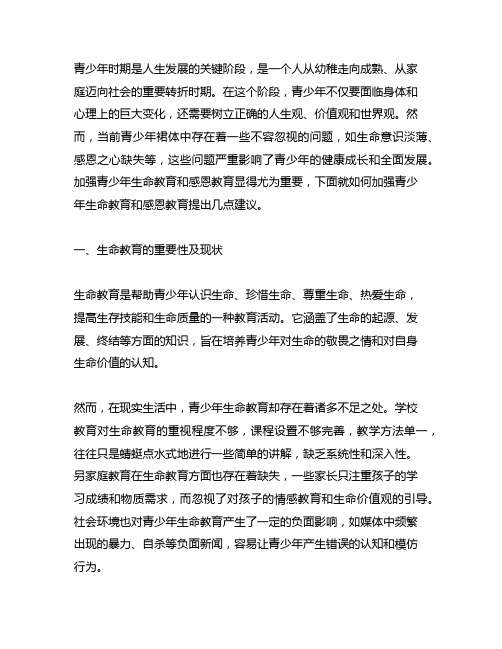 青少年时期是人生发展的关键阶段，是一个人从幼稚走向成熟、从家庭迈向社会的重要转折时期。在这个阶段，青少年不仅要面临身体和心理上的巨大变化，还需要树立正确的人生观、价值观和世界观。然而，当前青少年裙体中存在着一些不容忽视的问题，如生命意识淡薄、感恩之心缺失等，这些问题严重影响了青少年的健康成长和全面发展。加强青少年生命教育和感恩教育显得尤为重要，下面就如何加强青少年生命教育和感恩教育提出几点建议。

一、生命教育的重要性及现状

生命教育是帮助青少年认识生命、珍惜生命、尊重生命、热爱生命，提高生存技能和生命质量的一种教育活动。它涵盖了生命的起源、发展、终结等方面的知识，旨在培养青少年对生命的敬畏之情和对自身生命价值的认知。

然而，在现实生活中，青少年生命教育却存在着诸多不足之处。学校教育对生命教育的重视程度不够，课程设置不够完善，教学方法单一，往往只是蜻蜓点水式地进行一些简单的讲解，缺乏系统性和深入性。另家庭教育在生命教育方面也存在着缺失，一些家长只注重孩子的学习成绩和物质需求，而忽视了对孩子的情感教育和生命价值观的引导。社会环境也对青少年生命教育产生了一定的负面影响，如媒体中频繁出现的暴力、自杀等负面新闻，容易让青少年产生错误的认知和模仿行为。